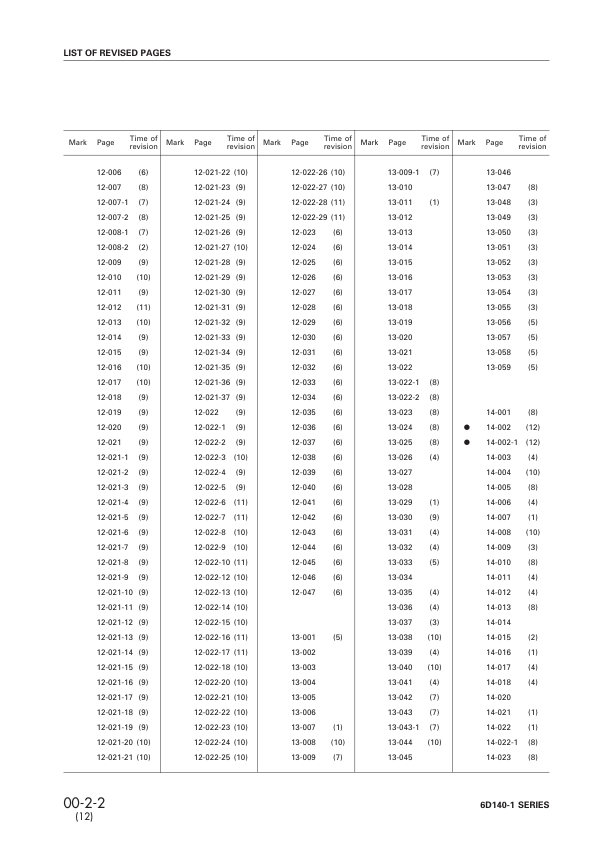 LIST OF REVISED PAGES

| Mark | Page | Time of revision | Mark | Page | Time of revision | Mark | Page | Time of revision | Mark | Page | Time of revision | Mark | Page | Time of revision |
|---|---|---|---|---|---|---|---|---|---|---|---|---|---|---|
| | 12-006 | (6) | | 12-021-22 | (10) | | 12-022-26 | (10) | | 13-009-1 | (7) | | 13-046 | |
| | 12-007 | (8) | | 12-021-23 | (9) | | 12-022-27 | (10) | | 13-010 | | | 13-047 | (8) |
| | 12-007-1 | (7) | | 12-021-24 | (9) | | 12-022-28 | (11) | | 13-011 | (1) | | 13-048 | (3) |
| | 12-007-2 | (8) | | 12-021-25 | (9) | | 12-022-29 | (11) | | 13-012 | | | 13-049 | (3) |
| | 12-008-1 | (7) | | 12-021-26 | (9) | | 12-023 | (6) | | 13-013 | | | 13-050 | (3) |
| | 12-008-2 | (2) | | 12-021-27 | (10) | | 12-024 | (6) | | 13-014 | | | 13-051 | (3) |
| | 12-009 | (9) | | 12-021-28 | (9) | | 12-025 | (6) | | 13-015 | | | 13-052 | (3) |
| | 12-010 | (10) | | 12-021-29 | (9) | | 12-026 | (6) | | 13-016 | | | 13-053 | (3) |
| | 12-011 | (9) | | 12-021-30 | (9) | | 12-027 | (6) | | 13-017 | | | 13-054 | (3) |
| | 12-012 | (11) | | 12-021-31 | (9) | | 12-028 | (6) | | 13-018 | | | 13-055 | (3) |
| | 12-013 | (10) | | 12-021-32 | (9) | | 12-029 | (6) | | 13-019 | | | 13-056 | (5) |
| | 12-014 | (9) | | 12-021-33 | (9) | | 12-030 | (6) | | 13-020 | | | 13-057 | (5) |
| | 12-015 | (9) | | 12-021-34 | (9) | | 12-031 | (6) | | 13-021 | | | 13-058 | (5) |
| | 12-016 | (10) | | 12-021-35 | (9) | | 12-032 | (6) | | 13-022 | | | 13-059 | (5) |
| | 12-017 | (10) | | 12-021-36 | (9) | | 12-033 | (6) | | 13-022-1 | (8) | | | |
| | 12-018 | (9) | | 12-021-37 | (9) | | 12-034 | (6) | | 13-022-2 | (8) | | | |
| | 12-019 | (9) | | 12-022 | (9) | | 12-035 | (6) | | 13-023 | (8) | | 14-001 | (8) |
| | 12-020 | (9) | | 12-022-1 | (9) | | 12-036 | (6) | | 13-024 | (8) | ● | 14-002 | (12) |
| | 12-021 | (9) | | 12-022-2 | (9) | | 12-037 | (6) | | 13-025 | (8) | ● | 14-002-1 | (12) |
| | 12-021-1 | (9) | | 12-022-3 | (10) | | 12-038 | (6) | | 13-026 | (4) | | 14-003 | (4) |
| | 12-021-2 | (9) | | 12-022-4 | (9) | | 12-039 | (6) | | 13-027 | | | 14-004 | (10) |
| | 12-021-3 | (9) | | 12-022-5 | (9) | | 12-040 | (6) | | 13-028 | | | 14-005 | (8) |
| | 12-021-4 | (9) | | 12-022-6 | (11) | | 12-041 | (6) | | 13-029 | (1) | | 14-006 | (4) |
| | 12-021-5 | (9) | | 12-022-7 | (11) | | 12-042 | (6) | | 13-030 | (9) | | 14-007 | (1) |
| | 12-021-6 | (9) | | 12-022-8 | (10) | | 12-043 | (6) | | 13-031 | (4) | | 14-008 | (10) |
| | 12-021-7 | (9) | | 12-022-9 | (10) | | 12-044 | (6) | | 13-032 | (4) | | 14-009 | (3) |
| | 12-021-8 | (9) | | 12-022-10 | (11) | | 12-045 | (6) | | 13-033 | (5) | | 14-010 | (8) |
| | 12-021-9 | (9) | | 12-022-12 | (10) | | 12-046 | (6) | | 13-034 | | | 14-011 | (4) |
| | 12-021-10 | (9) | | 12-022-13 | (10) | | 12-047 | (6) | | 13-035 | (4) | | 14-012 | (4) |
| | 12-021-11 | (9) | | 12-022-14 | (10) | | | | | 13-036 | (4) | | 14-013 | (8) |
| | 12-021-12 | (9) | | 12-022-15 | (10) | | | | | 13-037 | (3) | | 14-014 | |
| | 12-021-13 | (9) | | 12-022-16 | (11) | | 13-001 | (5) | | 13-038 | (10) | | 14-015 | (2) |
| | 12-021-14 | (9) | | 12-022-17 | (11) | | 13-002 | | | 13-039 | (4) | | 14-016 | (1) |
| | 12-021-15 | (9) | | 12-022-18 | (10) | | 13-003 | | | 13-040 | (10) | | 14-017 | (4) |
| | 12-021-16 | (9) | | 12-022-20 | (10) | | 13-004 | | | 13-041 | (4) | | 14-018 | (4) |
| | 12-021-17 | (9) | | 12-022-21 | (10) | | 13-005 | | | 13-042 | (7) | | 14-020 | |
| | 12-021-18 | (9) | | 12-022-22 | (10) | | 13-006 | | | 13-043 | (7) | | 14-021 | (1) |
| | 12-021-19 | (9) | | 12-022-23 | (10) | | 13-007 | (1) | | 13-043-1 | (7) | | 14-022 | (1) |
| | 12-021-20 | (10) | | 12-022-24 | (10) | | 13-008 | (10) | | 13-044 | (10) | | 14-022-1 | (8) |
| | 12-021-21 | (10) | | 12-022-25 | (10) | | 13-009 | (7) | | 13-045 | | | 14-023 | (8) |

00-2-2
(12)

6D140-1 SERIES